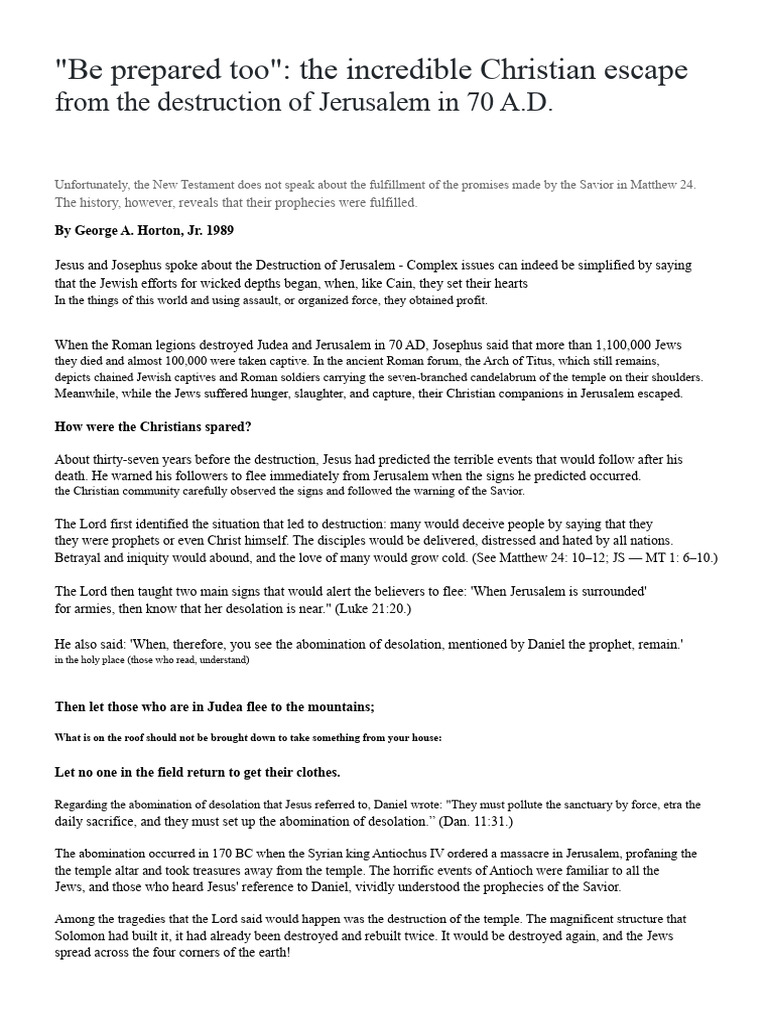 "Be prepared too": the incredible Christian escape from the destruction of Jerusalem in 70 A.D.

Unfortunately, the New Testament does not speak about the fulfillment of the promises made by the Savior in Matthew 24. The history, however, reveals that their prophecies were fulfilled.

By George A. Horton, Jr. 1989

Jesus and Josephus spoke about the Destruction of Jerusalem - Complex issues can indeed be simplified by saying that the Jewish efforts for wicked depths began, when, like Cain, they set their hearts In the things of this world and using assault, or organized force, they obtained profit.

When the Roman legions destroyed Judea and Jerusalem in 70 AD, Josephus said that more than 1,100,000 Jews they died and almost 100,000 were taken captive. In the ancient Roman forum, the Arch of Titus, which still remains, depicts chained Jewish captives and Roman soldiers carrying the seven-branched candelabrum of the temple on their shoulders. Meanwhile, while the Jews suffered hunger, slaughter, and capture, their Christian companions in Jerusalem escaped.

How were the Christians spared?

About thirty-seven years before the destruction, Jesus had predicted the terrible events that would follow after his death. He warned his followers to flee immediately from Jerusalem when the signs he predicted occurred. the Christian community carefully observed the signs and followed the warning of the Savior.

The Lord first identified the situation that led to destruction: many would deceive people by saying that they they were prophets or even Christ himself. The disciples would be delivered, distressed and hated by all nations. Betrayal and iniquity would abound, and the love of many would grow cold. (See Matthew 24: 10–12; JS — MT 1: 6–10.)

The Lord then taught two main signs that would alert the believers to flee: 'When Jerusalem is surrounded' for armies, then know that her desolation is near." (Luke 21:20.)

He also said: 'When, therefore, you see the abomination of desolation, mentioned by Daniel the prophet, remain.' in the holy place (those who read, understand)

Then let those who are in Judea flee to the mountains;

What is on the roof should not be brought down to take something from your house:

Let no one in the field return to get their clothes.

Regarding the abomination of desolation that Jesus referred to, Daniel wrote: "They must pollute the sanctuary by force, etra the daily sacrifice, and they must set up the abomination of desolation." (Dan. 11:31.)

The abomination occurred in 170 BC when the Syrian king Antiochus IV ordered a massacre in Jerusalem, profaning the the temple altar and took treasures away from the temple. The horrific events of Antioch were familiar to all the Jews, and those who heard Jesus' reference to Daniel, vividly understood the prophecies of the Savior.

Among the tragedies that the Lord said would happen was the destruction of the temple. The magnificent structure that Solomon had built it, it had already been destroyed and rebuilt twice. It would be destroyed again, and the Jews spread across the four corners of the earth!